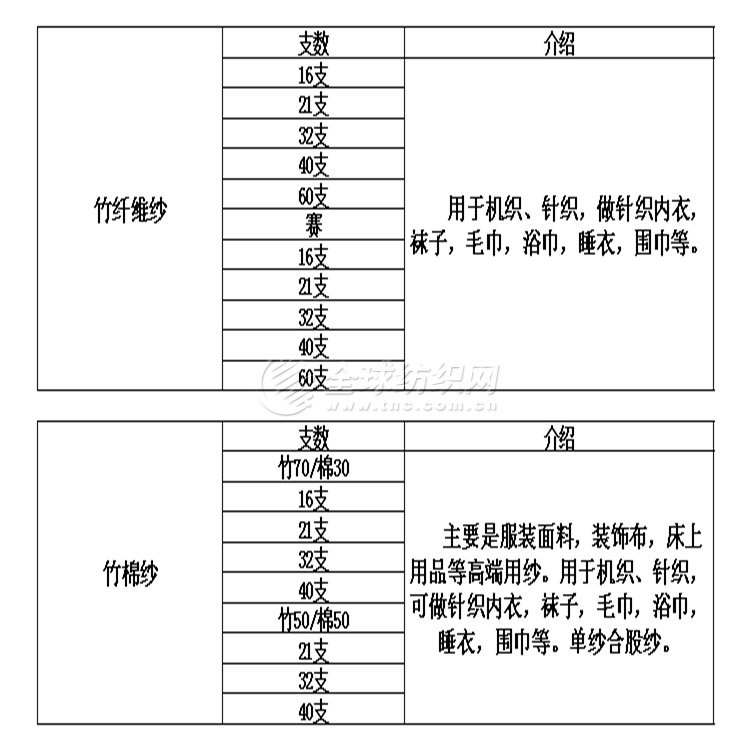 | | 支数 | 介绍 |
|---|---|---|
| 竹纤维纱 | 16支 | 用于机织、针织，做针织内衣，袜子，毛巾，浴巾，睡衣，围巾等。 |
| | 21支 | |
| | 32支 | |
| | 40支 | |
| | 60支 | |
| | 赛 | |
| | 16支 | |
| | 21支 | |
| | 32支 | |
| | 40支 | |
| | 60支 | |

全球纺织网
www.tnc.com.cn

| | 支数 | 介绍 |
|---|---|---|
| 竹棉纱 | 竹70/棉30 | 主要是服装面料，装饰布，床上用品等高端用纱。用于机织、针织，可做针织内衣，袜子，毛巾，浴巾，睡衣，围巾等。单纱合股纱。 |
| | 16支 | |
| | 21支 | |
| | 32支 | |
| | 40支 | |
| | 竹50/棉50 | |
| | 21支 | |
| | 32支 | |
| | 40支 | |